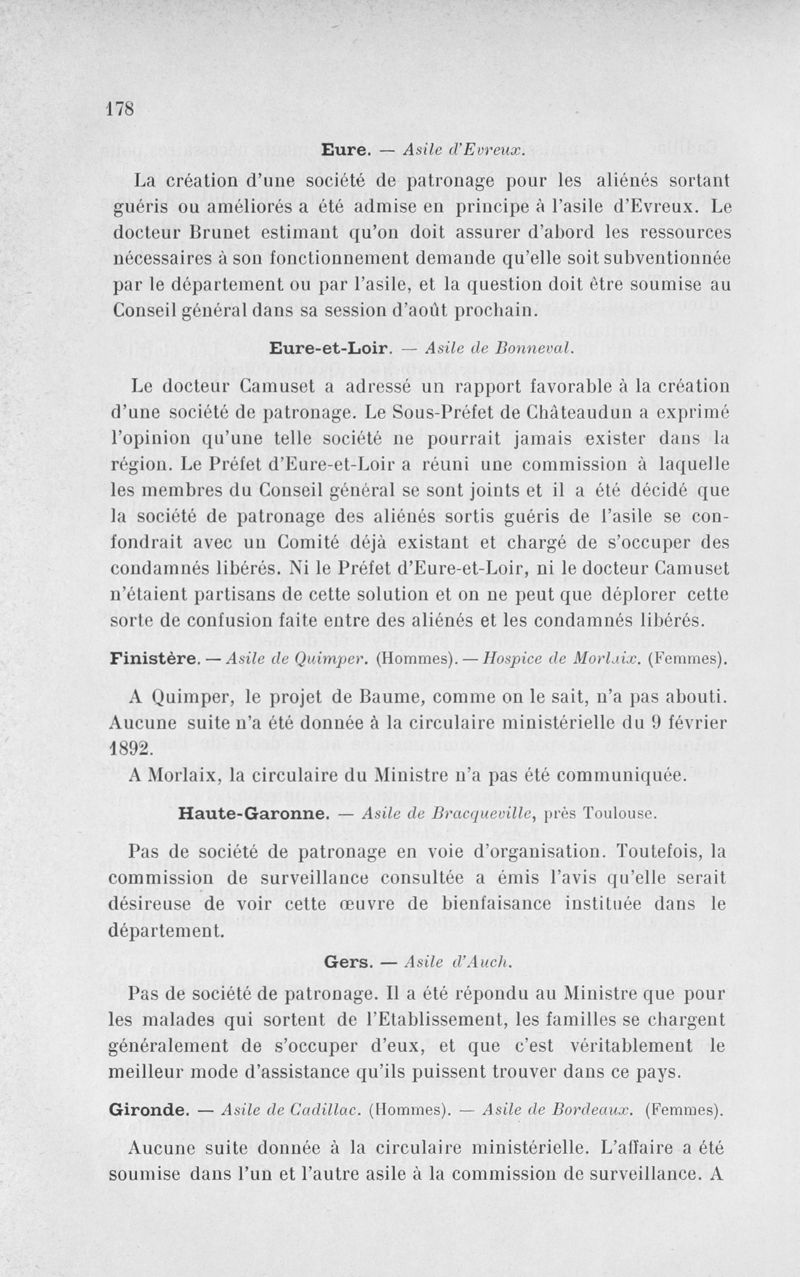 178

Eure. — Asile d'Evreux.

La création d'une société de patronage pour les aliénés sortant guéris ou améliorés a été admise en principe à l'asile d'Evreux. Le docteur Brunet estimant qu'on doit assurer d'abord les ressources nécessaires à son fonctionnement demande qu'elle soit subventionnée par le département ou par l'asile, et la question doit être soumise au Conseil général dans sa session d'août prochain.

Eure-et-Loir. — Asile de Bonneval.

Le docteur Camuset a adressé un rapport favorable à la création d'une société de patronage. Le Sous-Préfet de Châteaudun a exprimé l'opinion qu'une telle société ne pourrait jamais exister dans la région. Le Préfet d'Eure-et-Loir a réuni une commission à laquelle les membres du Conseil général se sont joints et il a été décidé que la société de patronage des aliénés sortis guéris de l'asile se confondrait avec un Comité déjà existant et chargé de s'occuper des condamnés libérés. Ni le Préfet d'Eure-et-Loir, ni le docteur Camuset n'étaient partisans de cette solution et on ne peut que déplorer cette sorte de confusion faite entre des aliénés et les condamnés libérés.

Finistère. — Asile de Quimper. (Hommes). — Hospice de Morlaix. (Femmes).

A Quimper, le projet de Baume, comme on le sait, n'a pas abouti. Aucune suite n'a été donnée à la circulaire ministérielle du 9 février 1892.

A Morlaix, la circulaire du Ministre n'a pas été communiquée.

Haute-Garonne. — Asile de Bracqueville, près Toulouse.

Pas de société de patronage en voie d'organisation. Toutefois, la commission de surveillance consultée a émis l'avis qu'elle serait désireuse de voir cette œuvre de bienfaisance instituée dans le département.

Gers. — Asile d'Auch.

Pas de société de patronage. Il a été répondu au Ministre que pour les malades qui sortent de l'Etablissement, les familles se chargent généralement de s'occuper d'eux, et que c'est véritablement le meilleur mode d'assistance qu'ils puissent trouver dans ce pays.

Gironde. — Asile de Cadillac. (Hommes). — Asile de Bordeaux. (Femmes).

Aucune suite donnée à la circulaire ministérielle. L'affaire a été soumise dans l'un et l'autre asile à la commission de surveillance. A